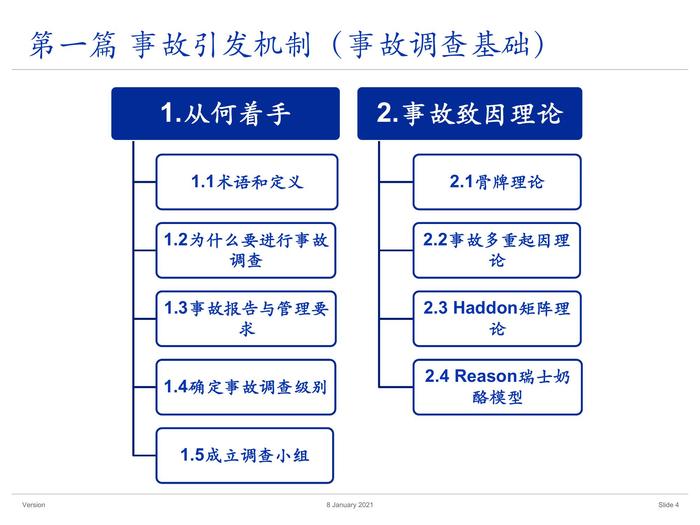 第一篇 事故引发机制（事故调查基础）

1.从何着手

1.1术语和定义

1.2为什么要进行事故调查

1.3事故报告与管理要求

1.4确定事故调查级别

1.5成立调查小组

2.事故致因理论

2.1骨牌理论

2.2事故多重起因理论

2.3 Haddon矩阵理论

2.4 Reason瑞士奶酪模型

Version

8 January 2021

Slide 4